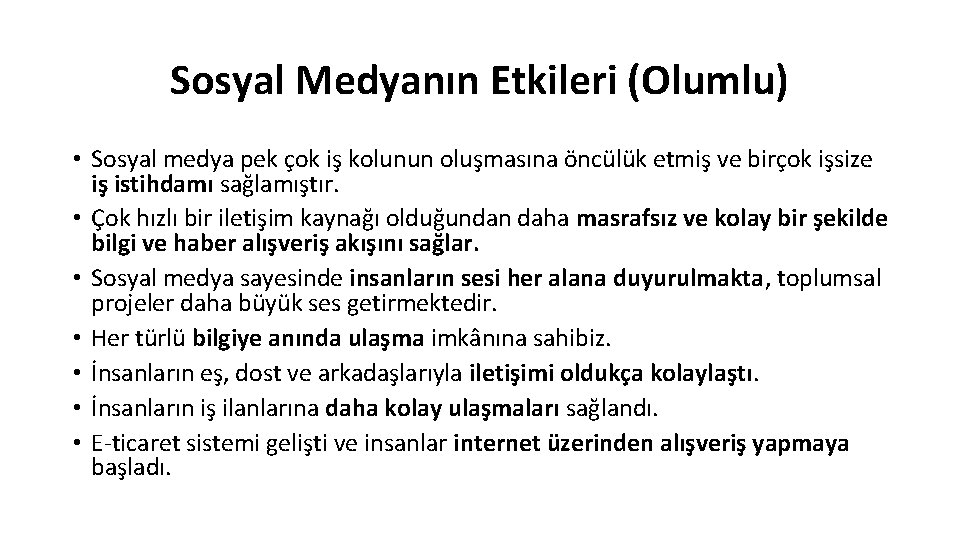 Sosyal Medyanın Etkileri (Olumlu)

• Sosyal medya pek çok iş kolunun oluşmasına öncülük etmiş ve birçok işsize iş istihdamı sağlamıştır.
• Çok hızlı bir iletişim kaynağı olduğundan daha masrafsız ve kolay bir şekilde bilgi ve haber alışveriş akışını sağlar.
• Sosyal medya sayesinde insanların sesi her alana duyurulmakta, toplumsal projeler daha büyük ses getirmektedir.
• Her türlü bilgiye anında ulaşma imkânına sahibiz.
• İnsanların eş, dost ve arkadaşlarıyla iletişimi oldukça kolaylaştı.
• İnsanların iş ilanlarına daha kolay ulaşmaları sağlandı.
• E-ticaret sistemi gelişti ve insanlar internet üzerinden alışveriş yapmaya başladı.